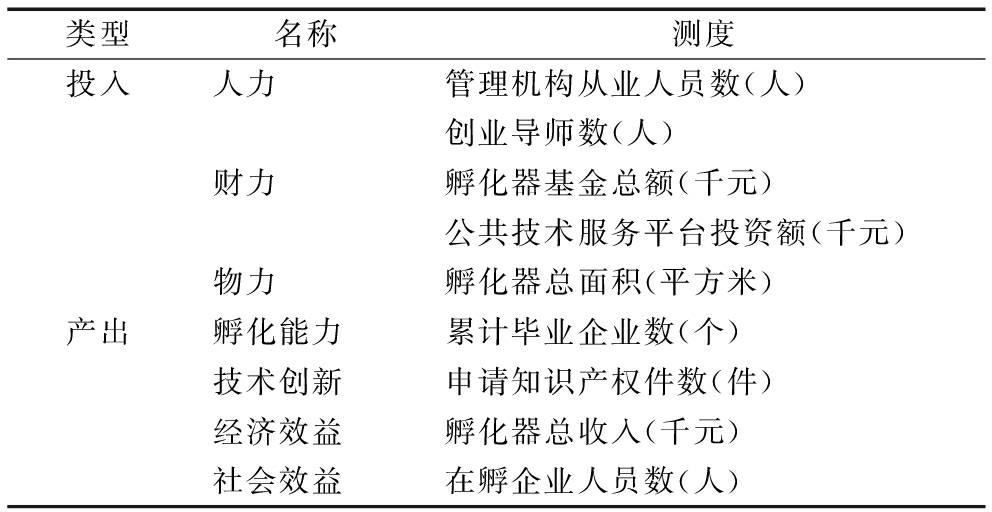 | 类型 | 名称 | 测度 |
|---|---|---|
| 投入 | 人力 | 管理机构从业人员数(人) |
| | | 创业导师数(人) |
| | 财力 | 孵化器基金总额(千元) |
| | | 公共技术服务平台投资额(千元) |
| | 物力 | 孵化器总面积(平方米) |
| 产出 | 孵化能力 | 累计毕业企业数(个) |
| | 技术创新 | 申请知识产权件数(件) |
| | 经济效益 | 孵化器总收入(千元) |
| | 社会效益 | 在孵企业人员数(人) |